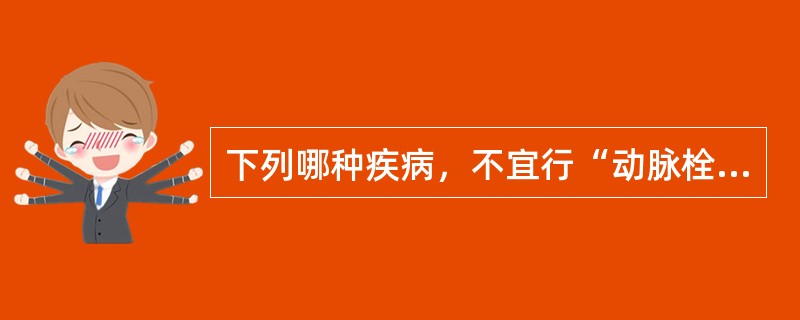 下列哪种疾病，不宜行“动脉栓...